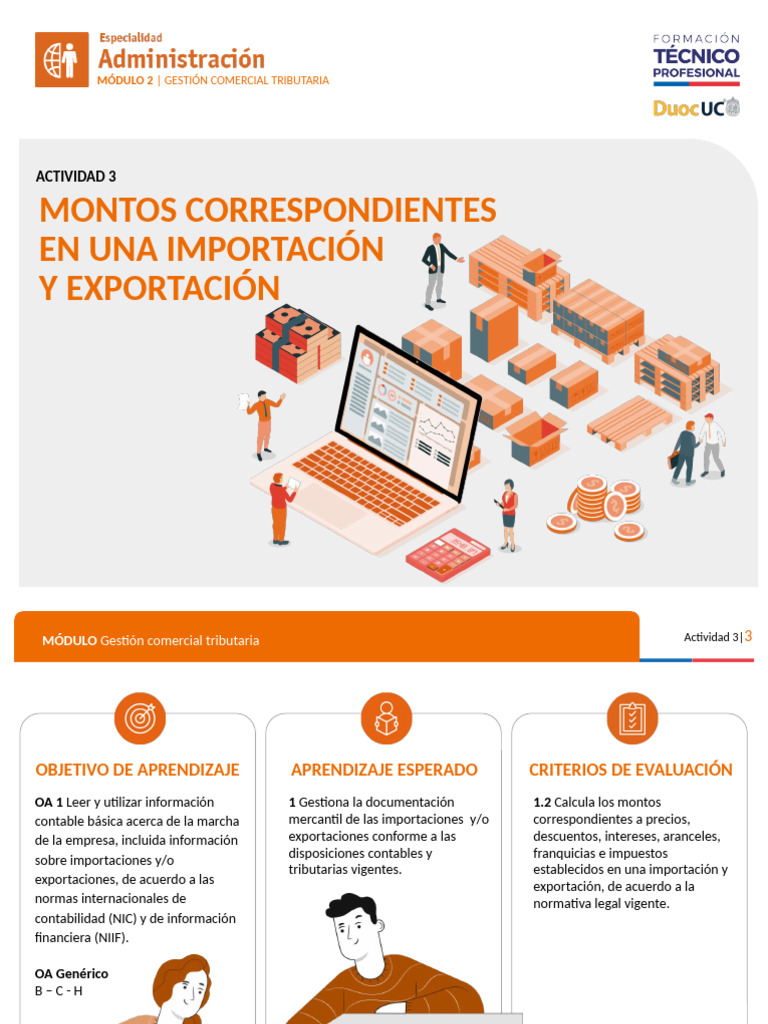 Especialidad
Administración
MÓDULO 2 | GESTIÓN COMERCIAL TRIBUTARIA

FORMACIÓN
TÉCNICO
PROFESIONAL
DuocUC

ACTIVIDAD 3
MONTOS CORRESPONDIENTES EN UNA IMPORTACIÓN Y EXPORTACIÓN

MÓDULO Gestión comercial tributaria

Actividad 3 | 3

OBJETIVO DE APRENDIZAJE

OA 1 Leer y utilizar información contable básica acerca de la marcha de la empresa, incluida información sobre importaciones y/o exportaciones, de acuerdo a las normas internacionales de contabilidad (NIC) y de información financiera (NIIF).

OA Genérico
B – C - H

APRENDIZAJE ESPERADO

1 Gestiona la documentación mercantil de las importaciones y/o exportaciones conforme a las disposiciones contables y tributarias vigentes.

CRITERIOS DE EVALUACIÓN

1.2 Calcula los montos correspondientes a precios, descuentos, intereses, aranceles, franquicias e impuestos establecidos en una importación y exportación, de acuerdo a la normativa legal vigente.